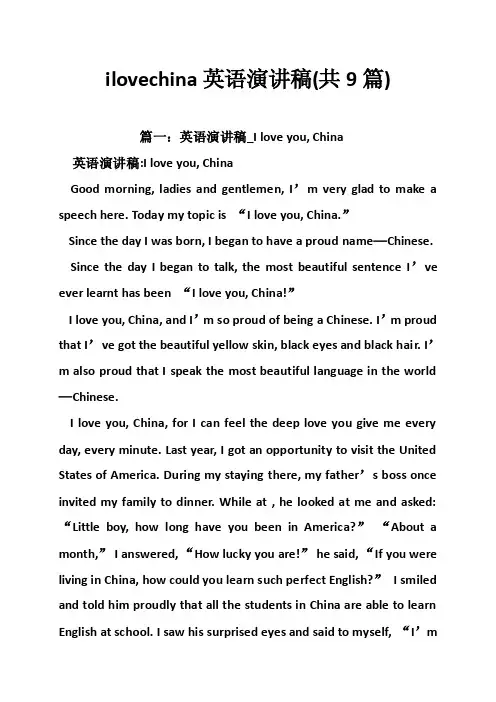 ilovechina 英语演讲稿(共 9 篇)

篇一：英语演讲稿_I love you, China

英语演讲稿:I love you, China

Good morning, ladies and gentlemen, I’m very glad to make a speech here. Today my topic is “I love you, China.”

Since the day I was born, I began to have a proud name—Chinese.

Since the day I began to talk, the most beautiful sentence I’ve ever learnt has been “I love you, China!”

I love you, China, and I’m so proud of being a Chinese. I’m proud that I’ve got the beautiful yellow skin, black eyes and black hair. I’m also proud that I speak the most beautiful language in the world—Chinese.

I love you, China, for I can feel the deep love you give me every day, every minute. Last year, I got an opportunity to visit the United States of America. During my staying there, my father’s boss once invited my family to dinner. While at , he looked at me and asked: “Little boy, how long have you been in America?” “About a month,” I answered, “How lucky you are!” he said, “If you were living in China, how could you learn such perfect English?” I smiled and told him proudly that all the students in China are able to learn English at school. I saw his surprised eyes and said to myself, “I’m